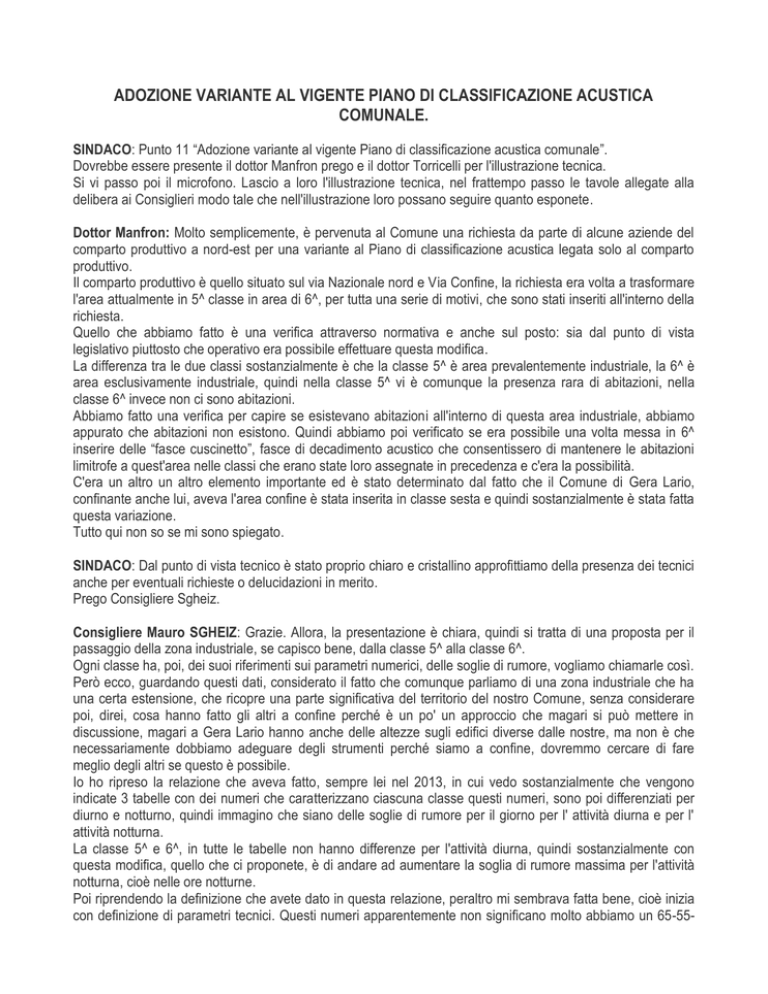 ADOZIONE VARIANTE AL VIGENTE PIANO DI CLASSIFICAZIONE ACUSTICA COMUNALE.

SINDACO: Punto 11 “Adozione variante al vigente Piano di classificazione acustica comunale”.
Dovrebbe essere presente il dottor Manfron prego e il dottor Torricelli per l'illustrazione tecnica.
Si vi passo poi il microfono. Lascio a loro l'illustrazione tecnica, nel frattempo passo le tavole allegate alla delibera ai Consiglieri modo tale che nell'illustrazione loro possano seguire quanto esponete.

Dottor Manfron: Molto semplicemente, è pervenuta al Comune una richiesta da parte di alcune aziende del comparto produttivo a nord-est per una variante al Piano di classificazione acustica legata solo al comparto produttivo.
Il comparto produttivo è quello situato sul via Nazionale nord e Via Confine, la richiesta era volta a trasformare l'area attualmente in 5^ classe in area di 6^, per tutta una serie di motivi, che sono stati inseriti all'interno della richiesta.
Quello che abbiamo fatto è una verifica attraverso normativa e anche sul posto: sia dal punto di vista legislativo piuttosto che operativo era possibile effettuare questa modifica.
La differenza tra le due classi sostanzialmente è che la classe 5^ è area prevalentemente industriale, la 6^ è area esclusivamente industriale, quindi nella classe 5^ vi è comunque la presenza rara di abitazioni, nella classe 6^ invece non ci sono abitazioni.
Abbiamo fatto una verifica per capire se esistevano abitazioni all'interno di questa area industriale, abbiamo appurato che abitazioni non esistono. Quindi abbiamo poi verificato se era possibile una volta messa in 6^ inserire delle “fasce cuscinetto”, fasce di decadimento acustico che consentissero di mantenere le abitazioni limitrofe a quest'area nelle classi che erano state loro assegnate in precedenza e c'era la possibilità.
C'era un altro un altro elemento importante ed è stato determinato dal fatto che il Comune di Gera Lario, confinante anche lui, aveva l'area confine è stata inserita in classe sesta e quindi sostanzialmente è stata fatta questa variazione.
Tutto qui non so se mi sono spiegato.

SINDACO: Dal punto di vista tecnico è stato proprio chiaro e cristallino approfittiamo della presenza dei tecnici anche per eventuali richieste o delucidazioni in merito.
Prego Consigliere Sgheiz.

Consigliere Mauro SGHEIZ: Grazie. Allora, la presentazione è chiara, quindi si tratta di una proposta per il passaggio della zona industriale, se capisco bene, dalla classe 5^ alla classe 6^.
Ogni classe ha, poi, dei suoi riferimenti sui parametri numerici, delle soglie di rumore, vogliamo chiamarle così. Però ecco, guardando questi dati, considerato il fatto che comunque parliamo di una zona industriale che ha una certa estensione, che ricopre una parte significativa del territorio del nostro Comune, senza considerare poi, direi, cosa hanno fatto gli altri a confine perché è un po' un approccio che magari si può mettere in discussione, magari a Gera Lario hanno anche delle altezze sugli edifici diverse dalle nostre, ma non è che necessariamente dobbiamo adeguare degli strumenti perché siamo a confine, dovremmo cercare di fare meglio degli altri se questo è possibile.
Io ho ripreso la relazione che aveva fatto, sempre lei nel 2013, in cui vedo sostanzialmente che vengono indicate 3 tabelle con dei numeri che caratterizzano ciascuna classe questi numeri, sono poi differenziati per diurno e notturno, quindi immagino che siano delle soglie di rumore per il giorno per l' attività diurna e per l' attività notturna.
La classe 5^ e 6^, in tutte le tabelle non hanno differenze per l'attività diurna, quindi sostanzialmente con questa modifica, quello che ci proponete, è di andare ad aumentare la soglia di rumore massima per l'attività notturna, cioè nelle ore notturne.
Poi riprendendo la definizione che avete dato in questa relazione, peraltro mi sembrava fatta bene, cioè inizia con definizione di parametri tecnici. Questi numeri apparentemente non significano molto abbiamo un 65-55-